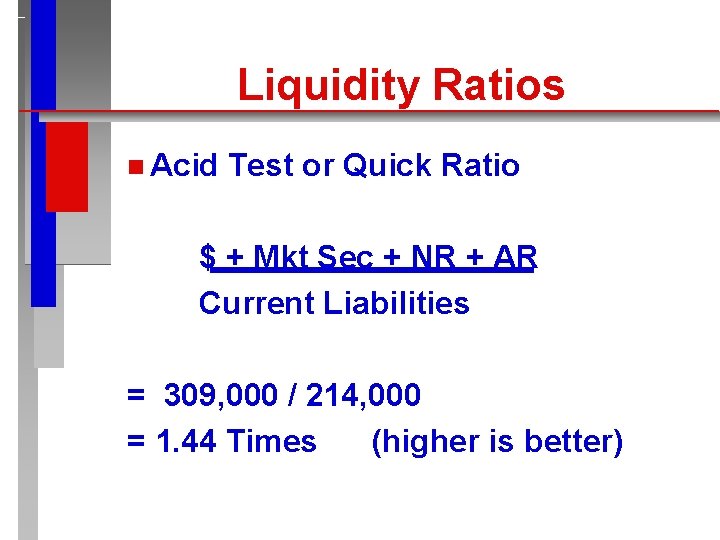 Liquidity Ratios

• Acid Test or Quick Ratio

$ + Mkt Sec + NR + AR
Current Liabilities

= 309,000 / 214,000
= 1.44 Times (higher is better)